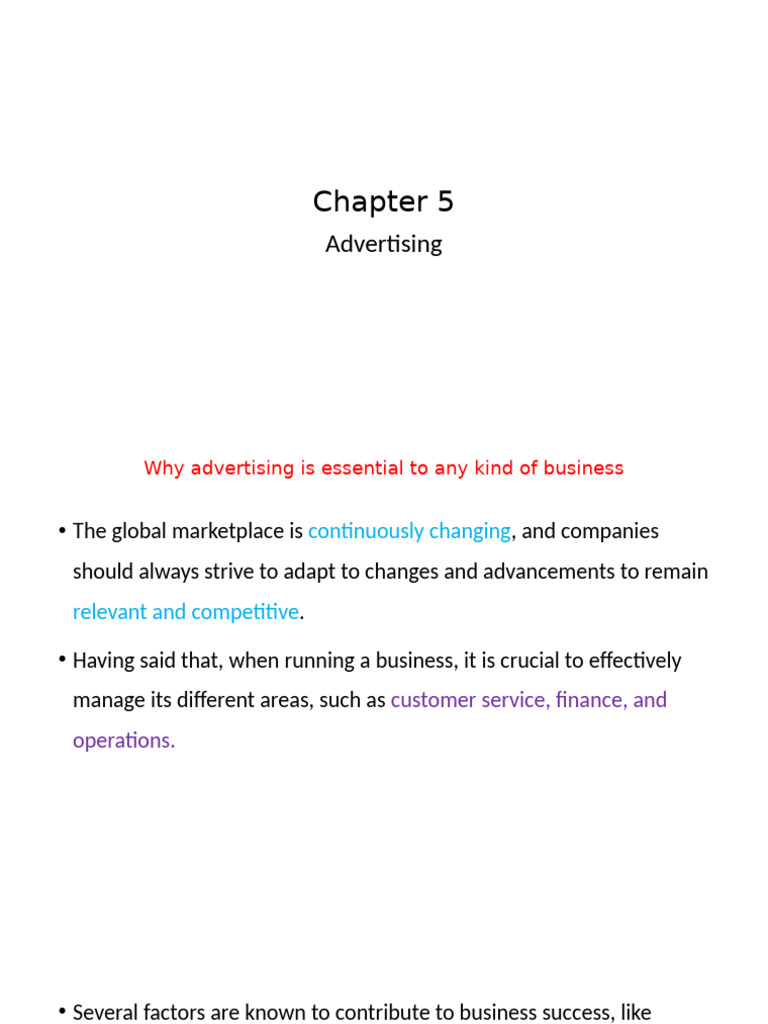 Chapter 5

Advertising

Why advertising is essential to any kind of business

• The global marketplace is continuously changing, and companies should always strive to adapt to changes and advancements to remain relevant and competitive.

• Having said that, when running a business, it is crucial to effectively manage its different areas, such as customer service, finance, and operations.

• Several factors are known to contribute to business success, like